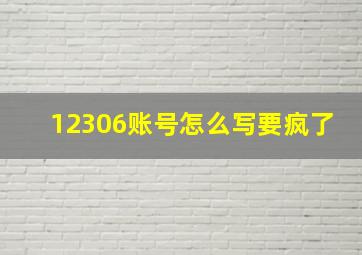 12306账号怎么写要疯了